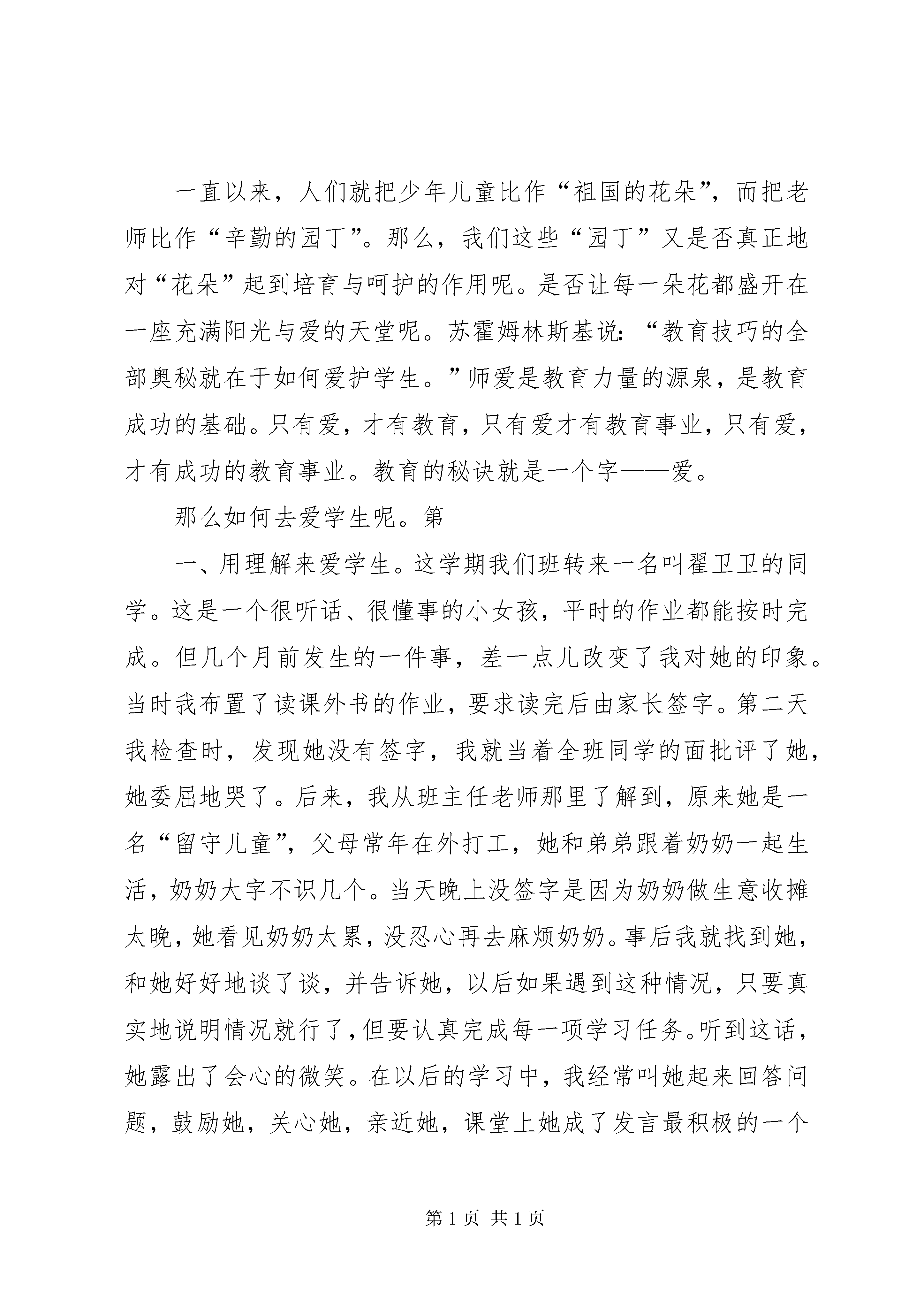 一直以来，人们就把少年儿童比作“祖国的花朵”，而把老师比作“辛勤的园丁”。那么，我们这些“园丁”又是否真正地对“花朵”起到培育与呵护的作用呢。是否让每一朵花都盛开在一座充满阳光与爱的天堂呢。苏霍姆林斯基说：“教育技巧的全部奥秘就在于如何爱护学生。”师爱是教育力量的源泉，是教育成功的基础。只有爱，才有教育，只有爱才有教育事业，只有爱，才有成功的教育事业。教育的秘诀就是一个字——爱。

那么如何去爱学生呢。第

一、用理解来爱学生。这学期我们班转来一名叫翟卫卫的同学。这是一个很听话、很懂事的小女孩，平时的作业都能按时完成。但几个月前发生的一件事，差一点儿改变了我对她的印象。当时我布置了读课外书的作业，要求读完后由家长签字。第二天我检查时，发现她没有签字，我就当着全班同学的面批评了她，她委屈地哭了。后来，我从班主任老师那里了解到，原来她是一名“留守儿童”，父母常年在外打工，她和弟弟跟着奶奶一起生活，奶奶大字不识几个。当天晚上没签字是因为奶奶做生意收摊太晚，她看见奶奶太累，没忍心再去麻烦奶奶。事后我就找到她，和她好好地谈了谈，并告诉她，以后如果遇到这种情况，只要真实地说明情况就行了，但要认真完成每一项学习任务。听到这话，她露出了会心的微笑。在以后的学习中，我经常叫她起来回答问题，鼓励她，关心她，亲近她，课堂上她成了发言最积极的一个

第 1 页 共 1 页